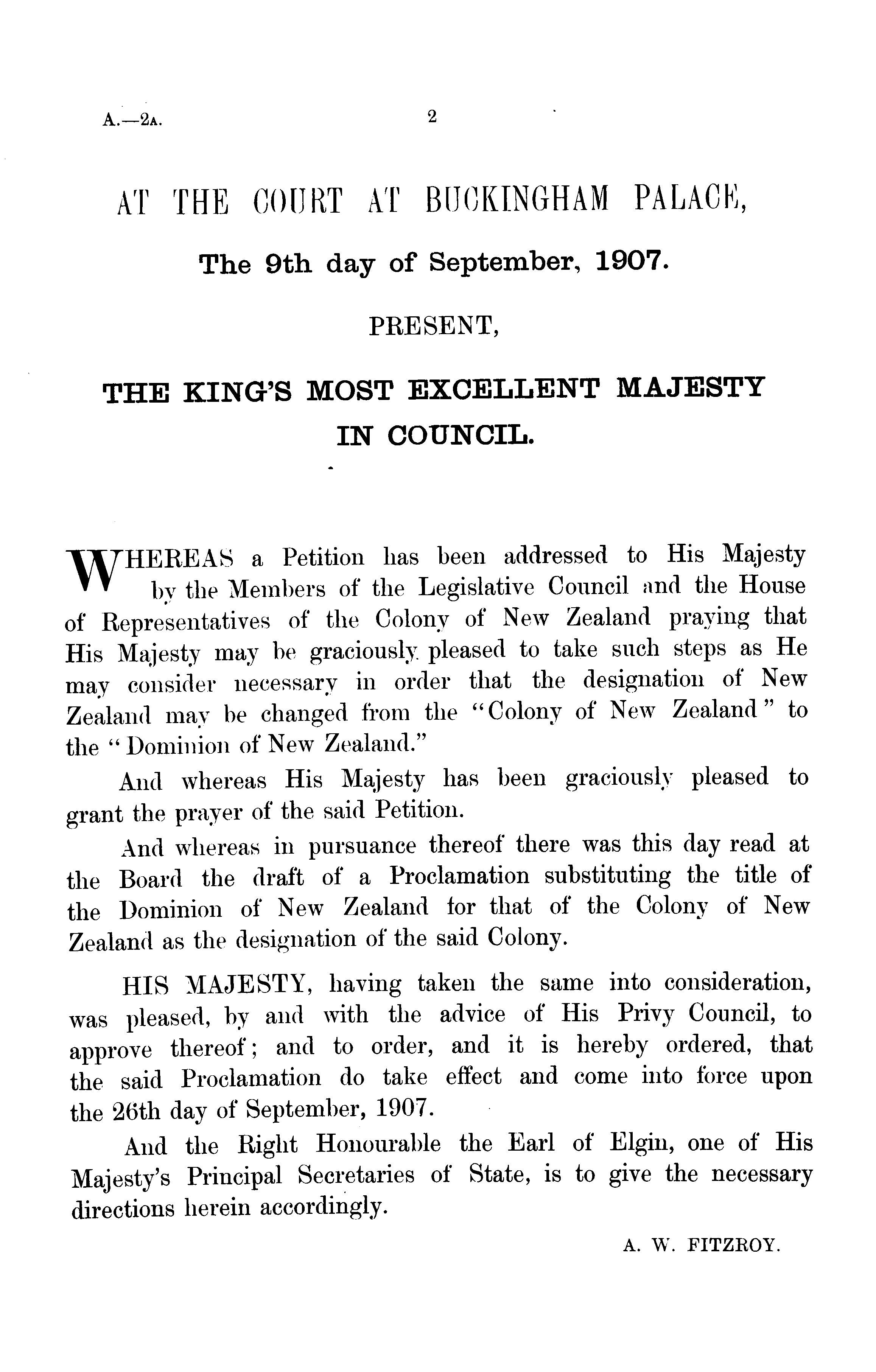 A.—2A. 2

AT THE COURT AT BUCKINGHAM PALACE,

The 9th day of September, 1907.

PRESENT,

THE KING'S MOST EXCELLENT MAJESTY IN COUNCIL.

WHEREAS a Petition has been addressed to His Majesty by the Members of the Legislative Council and the House of Representatives of the Colony of New Zealand praying that His Majesty may be graciously pleased to take such steps as He may consider necessary in order that the designation of New Zealand may be changed from the "Colony of New Zealand" to the "Dominion of New Zealand."

And whereas His Majesty has been graciously pleased to grant the prayer of the said Petition.

And whereas in pursuance thereof there was this day read at the Board the draft of a Proclamation substituting the title of the Dominion of New Zealand for that of the Colony of New Zealand as the designation of the said Colony.

HIS MAJESTY, having taken the same into consideration, was pleased, by and with the advice of His Privy Council, to approve thereof; and to order, and it is hereby ordered, that the said Proclamation do take effect and come into force upon the 26th day of September, 1907.

And the Right Honourable the Earl of Elgin, one of His Majesty's Principal Secretaries of State, is to give the necessary directions herein accordingly.

A. W. FITZROY.